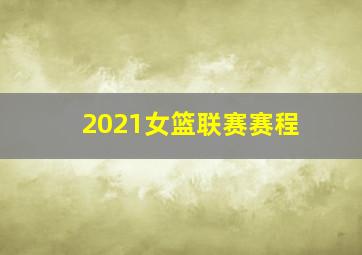 2021女篮联赛赛程